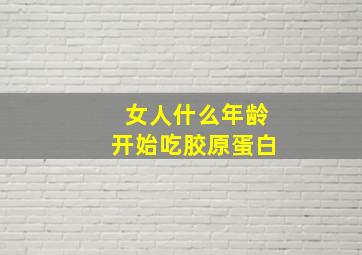 女人什么年龄
开始吃胶原蛋白